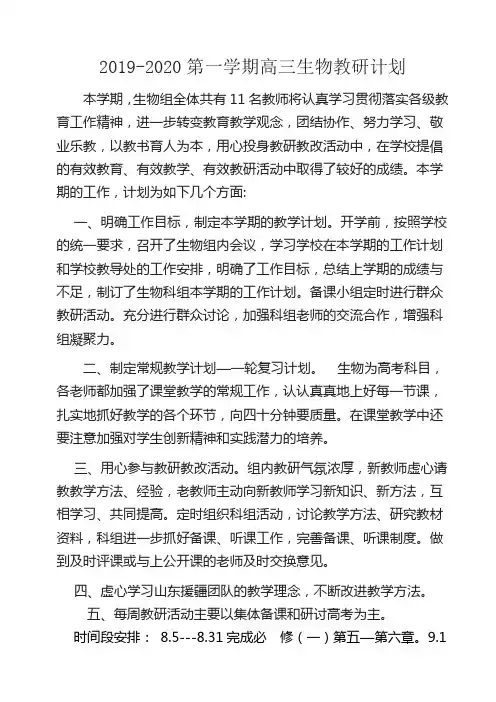 2019-2020 第一学期高三生物教研计划

本学期，生物组全体共有 11 名教师将认真学习贯彻落实各级教育工作精神，进一步转变教育教学观念，团结协作、努力学习、敬业乐教，以教书育人为本，用心投身教研教改活动中，在学校提倡的有效教育、有效教学、有效教研活动中取得了较好的成绩。本学期的工作，计划为如下几个方面:

一、明确工作目标，制定本学期的教学计划。开学前，按照学校的统一要求，召开了生物组内会议，学习学校在本学期的工作计划和学校教导处的工作安排，明确了工作目标，总结上学期的成绩与不足，制订了生物科组本学期的工作计划。备课小组定时进行群众教研活动。充分进行群众讨论，加强科组老师的交流合作，增强科组凝聚力。

二、制定常规教学计划——轮复习计划。 生物为高考科目，各老师都加强了课堂教学的常规工作，认认真真地上好每一节课，扎实地抓好教学的各个环节，向四十分钟要质量。在课堂教学中还要注意加强对学生创新精神和实践潜力的培养。

三、用心参与教研教改活动。组内教研气氛浓厚，新教师虚心请教教学方法、经验，老教师主动向新教师学习新知识、新方法，互相学习、共同提高。定时组织科组活动，讨论教学方法、研究教材资料，科组进一步抓好备课、听课工作，完善备课、听课制度。做到及时评课或与上公开课的老师及时交换意见。

四、虚心学习山东援疆团队的教学理念，不断改进教学方法。

五、每周教研活动主要以集体备课和研讨高考为主。

时间段安排： 8.5---8.31 完成必 修（一）第五—第六章。9.1